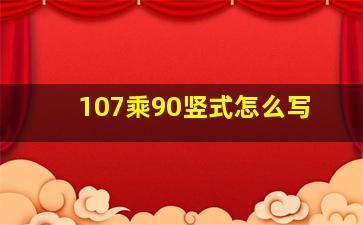 107乘90竖式怎么写